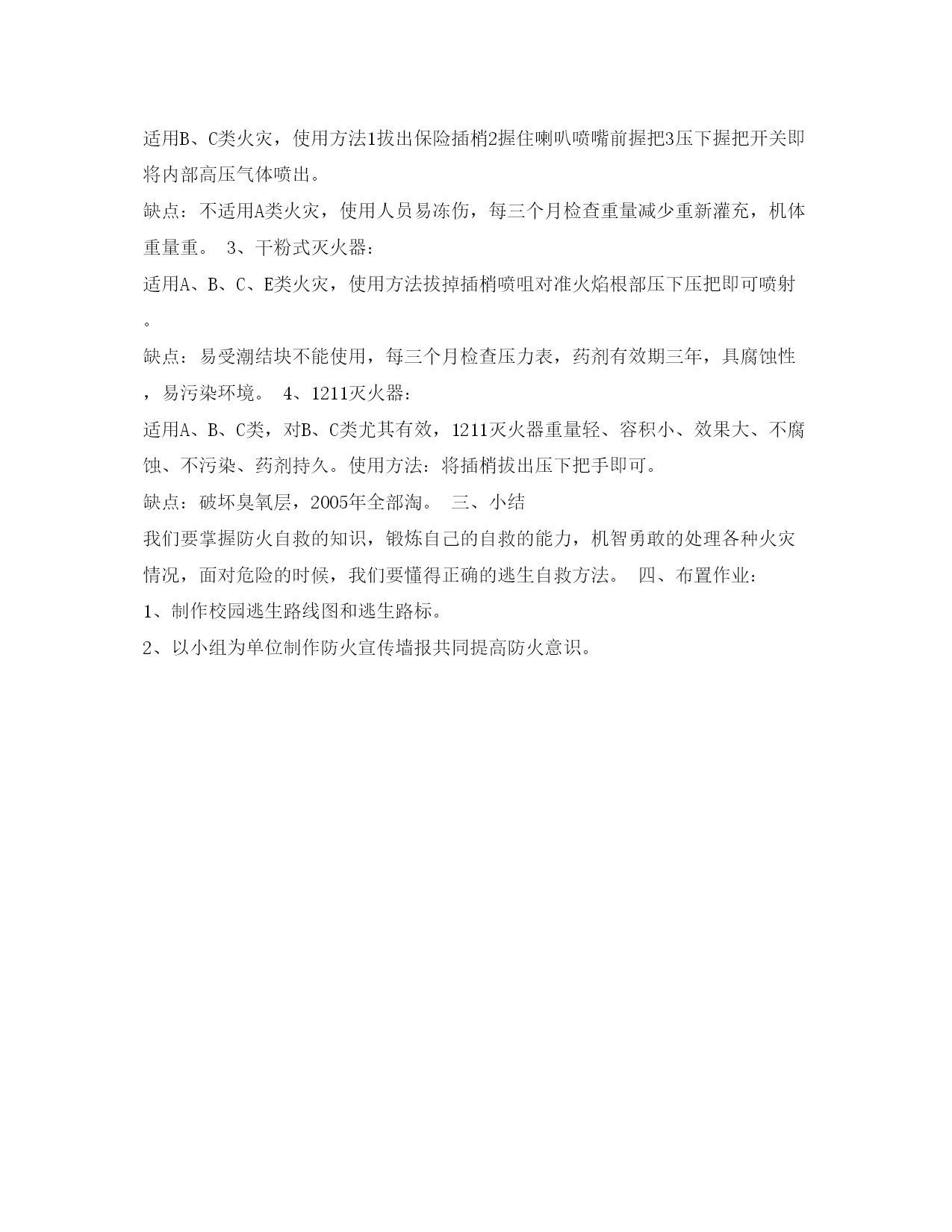 适用B、C类火灾，使用方法1拔出保险插梢2握住喇叭喷嘴前握把3压下握把开关即将内部高压气体喷出。

缺点：不适用A类火灾，使用人员易冻伤，每三个月检查重量减少重新灌充，机体重量重。 3、干粉式灭火器：

适用A、B、C、E类火灾，使用方法拔掉插梢喷咀对准火焰根部压下压把即可喷射。

缺点：易受潮结块不能使用，每三个月检查压力表，药剂有效期三年，具腐蚀性，易污染环境。 4、1211灭火器：

适用A、B、C类，对B、C类尤其有效，1211灭火器重量轻、容积小、效果大、不腐蚀、不污染、药剂持久。使用方法：将插梢拔出压下把手即可。

缺点：破坏臭氧层，2005年全部淘。 三、小结

我们要掌握防火自救的知识，锻炼自己的自救的能力，机智勇敢的处理各种火灾情况，面对危险的时候，我们要懂得正确的逃生自救方法。 四、布置作业：

1、制作校园逃生路线图和逃生路标。

2、以小组为单位制作防火宣传墙报共同提高防火意识。